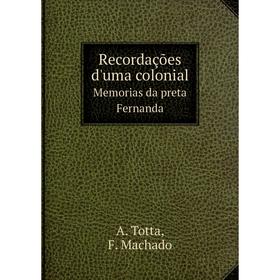 Recordações d'uma colonial
Memorias da preta Fernanda

A. Totta,
F. Machado